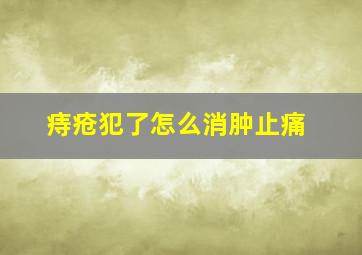 痔疮犯了怎么消肿止痛